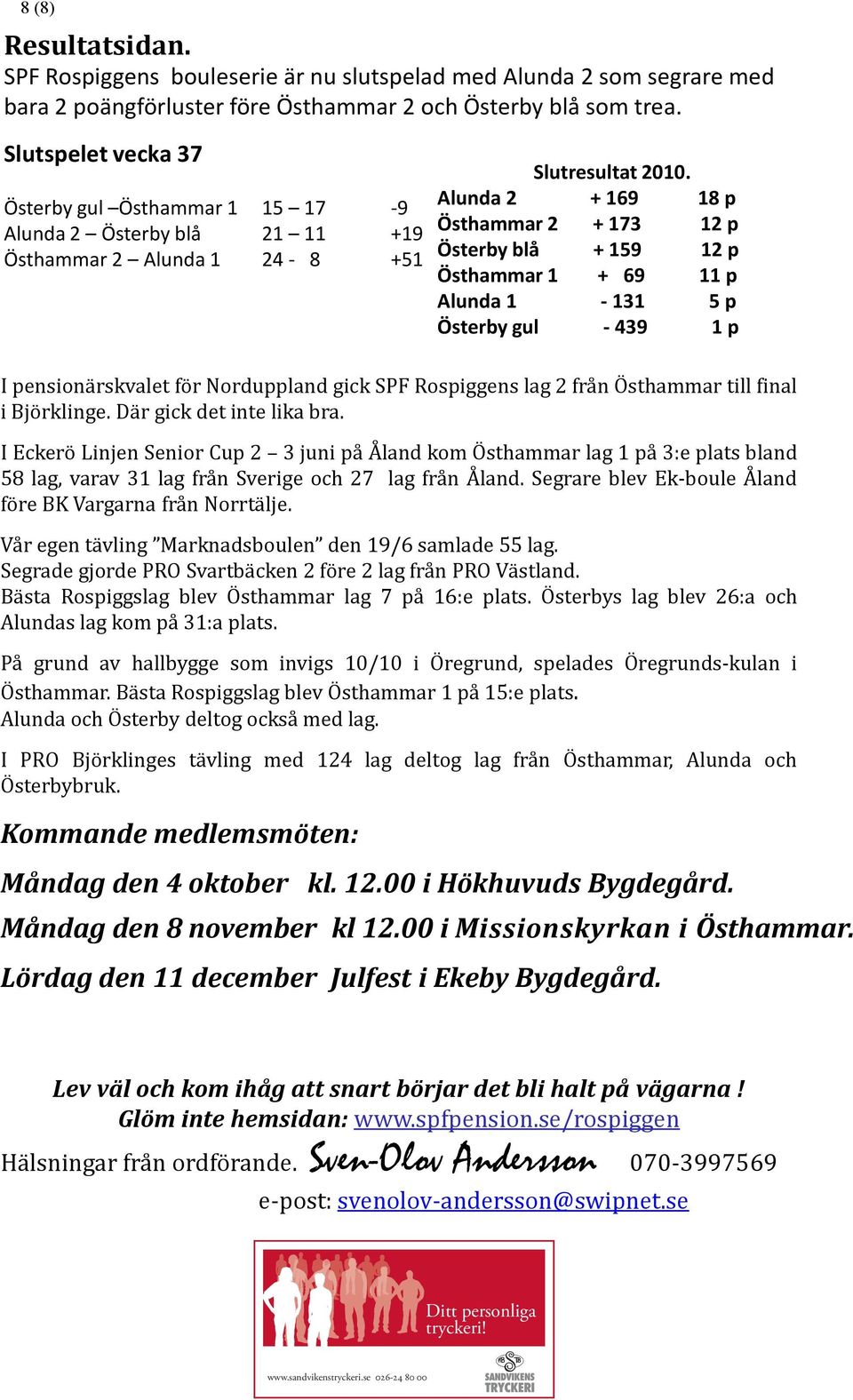 8 (8)

Resultatsidan.
SPF Rospiggens bouleserie är nu slutspelad med Alunda 2 som segrare med bara 2 poängförluster före Östhammar 2 och Österby blå som trea.

Slutspelet vecka 37

| | | |
|---|---|---|
| Österby gul –Östhammar 1 | 15 – 17 | -9 |
| Alunda 2 – Österby blå | 21 – 11 | +19 |
| Östhammar 2 – Alunda 1 | 24 - 8 | +51 |

Slutresultat 2010.

| | | |
|---|---|---|
| Alunda 2 | + 169 | 18 p |
| Östhammar 2 | + 173 | 12 p |
| Österby blå | + 159 | 12 p |
| Östhammar 1 | + 69 | 11 p |
| Alunda 1 | - 131 | 5 p |
| Österby gul | - 439 | 1 p |

I pensionärskvalet för Norduppland gick SPF Rospiggens lag 2 från Östhammar till final i Björklinge. Där gick det inte lika bra.

I Eckerö Linjen Senior Cup 2 – 3 juni på Åland kom Östhammar lag 1 på 3:e plats bland 58 lag, varav 31 lag från Sverige och 27 lag från Åland. Segrare blev Ek-boule Åland före BK Vargarna från Norrtälje.

Vår egen tävling ”Marknadsboulen” den 19/6 samlade 55 lag.
Segrade gjorde PRO Svartbäcken 2 före 2 lag från PRO Västland.
Bästa Rospiggslag blev Östhammar lag 7 på 16:e plats. Österbys lag blev 26:a och Alundas lag kom på 31:a plats.

På grund av hallbygge som invigs 10/10 i Öregrund, spelades Öregrunds-kulan i Östhammar. Bästa Rospiggslag blev Östhammar 1 på 15:e plats.
Alunda och Österby deltog också med lag.

I PRO Björklinges tävling med 124 lag deltog lag från Östhammar, Alunda och Österbybruk.

Kommande medlemsmöten:

Måndag den 4 oktober kl. 12.00 i Hökhuvuds Bygdegård.

Måndag den 8 november kl 12.00 i Missionskyrkan i Östhammar.

Lördag den 11 december Julfest i Ekeby Bygdegård.

Lev väl och kom ihåg att snart börjar det bli halt på vägarna !
Glöm inte hemsidan: www.spfpension.se/rospiggen

Hälsningar från ordförande. Sven-Olov Andersson 070-3997569
e-post: svenolov-andersson@swipnet.se

Ditt personliga tryckeri!
www.sandvikenstryckeri.se 026-24 80 00
SANDVIKENS TRYCKERI